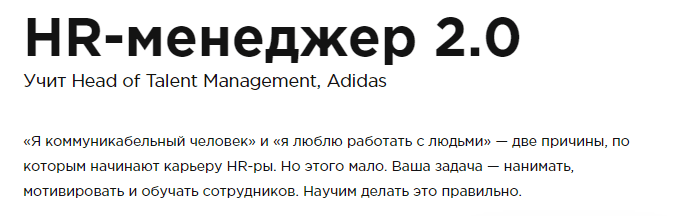 HR-менеджер 2.0
Учит Head of Talent Management, Adidas

«Я коммуникабельный человек» и «я люблю работать с людьми» — две причины, по которым начинают карьеру HR-ры. Но этого мало. Ваша задача — нанимать, мотивировать и обучать сотрудников. Научим делать это правильно.